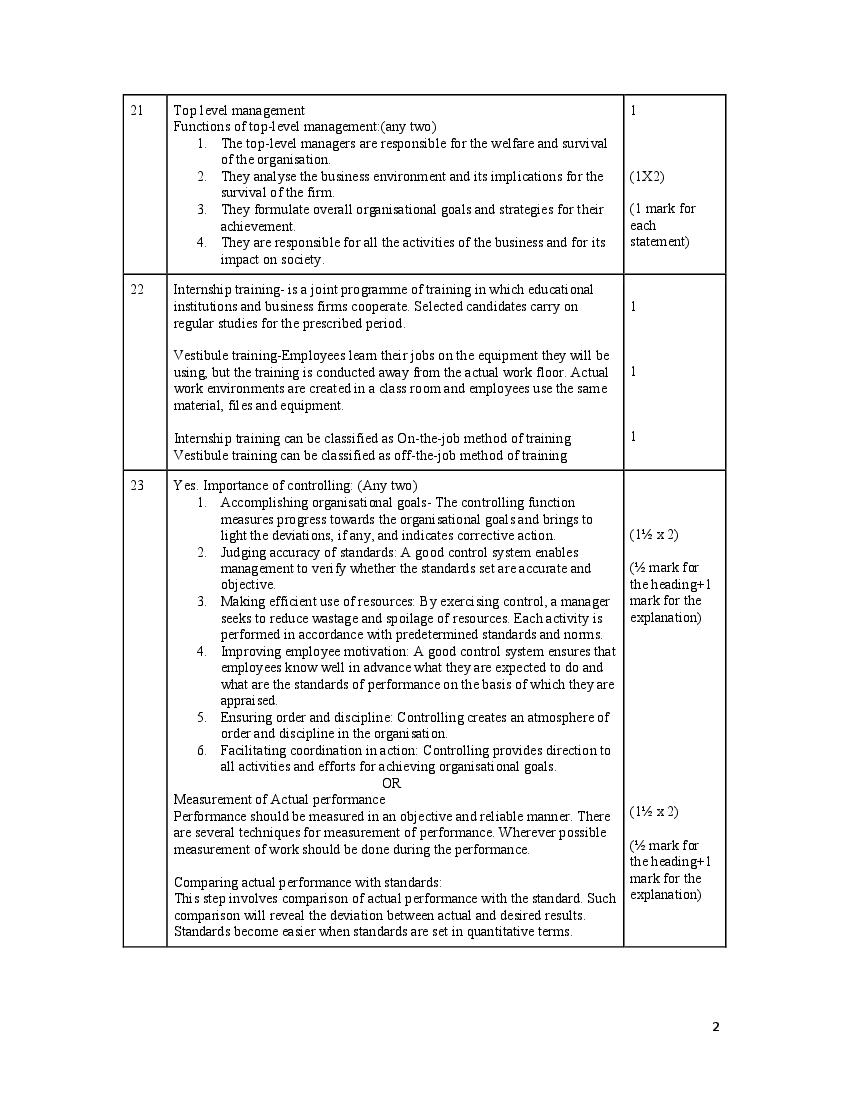 | 21 | Top level management<br>Functions of top-level management:(any two)<br>1. The top-level managers are responsible for the welfare and survival of the organisation.<br>2. They analyse the business environment and its implications for the survival of the firm.<br>3. They formulate overall organisational goals and strategies for their achievement.<br>4. They are responsible for all the activities of the business and for its impact on society. | 1<br><br>(1X2)<br><br>(1 mark for each statement) |
|---|---|---|
| 22 | Internship training- is a joint programme of training in which educational institutions and business firms cooperate. Selected candidates carry on regular studies for the prescribed period.<br><br>Vestibule training-Employees learn their jobs on the equipment they will be using, but the training is conducted away from the actual work floor. Actual work environments are created in a class room and employees use the same material, files and equipment.<br><br>Internship training can be classified as On-the-job method of training<br>Vestibule training can be classified as off-the-job method of training | 1<br><br>1<br><br>1 |
| 23 | Yes. Importance of controlling: (Any two)<br>1. Accomplishing organisational goals- The controlling function measures progress towards the organisational goals and brings to light the deviations, if any, and indicates corrective action.<br>2. Judging accuracy of standards: A good control system enables management to verify whether the standards set are accurate and objective.<br>3. Making efficient use of resources: By exercising control, a manager seeks to reduce wastage and spoilage of resources. Each activity is performed in accordance with predetermined standards and norms.<br>4. Improving employee motivation: A good control system ensures that employees know well in advance what they are expected to do and what are the standards of performance on the basis of which they are appraised.<br>5. Ensuring order and discipline: Controlling creates an atmosphere of order and discipline in the organisation.<br>6. Facilitating coordination in action: Controlling provides direction to all activities and efforts for achieving organisational goals.<br>OR<br>Measurement of Actual performance<br>Performance should be measured in an objective and reliable manner. There are several techniques for measurement of performance. Wherever possible measurement of work should be done during the performance.<br><br>Comparing actual performance with standards:<br>This step involves comparison of actual performance with the standard. Such comparison will reveal the deviation between actual and desired results. Standards become easier when standards are set in quantitative terms. | (1½ x 2)<br><br>(½ mark for the heading+1 mark for the explanation)<br><br>(1½ x 2)<br><br>(½ mark for the heading+1 mark for the explanation) |

2